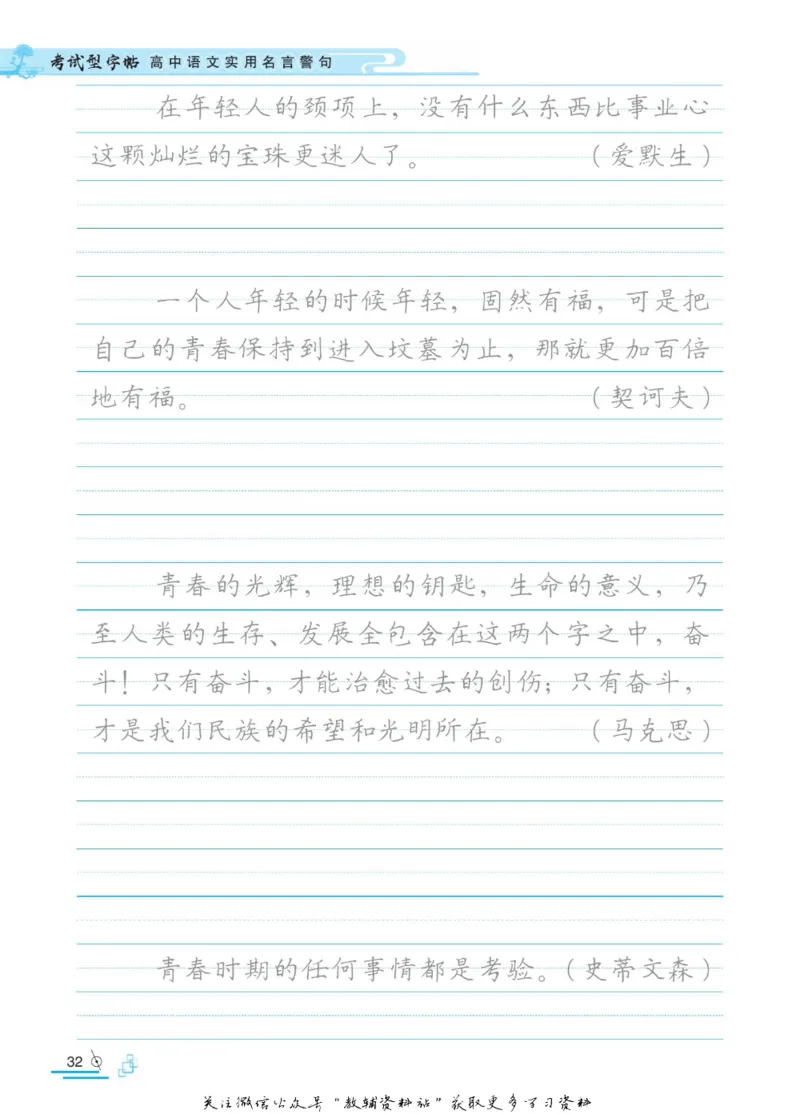 考试型字帖 高中语文实用名言警句

在年轻人的颈项上，没有什么东西比事业心这颗灿烂的宝珠更迷人了。（爱默生）

一个人年轻的时候年轻，固然有福，可是把自己的青春保持到进入坟墓为止，那就更加百倍地有福。（契诃夫）

青春的光辉，理想的钥匙，生命的意义，乃至人类的生存、发展全包含在这两个字之中，奋斗！只有奋斗，才能治愈过去的创伤；只有奋斗，才是我们民族的希望和光明所在。（马克思）

青春时期的任何事情都是考验。（史蒂文森）

32

关注微信公众号“教辅资料站”获取更多学习资料